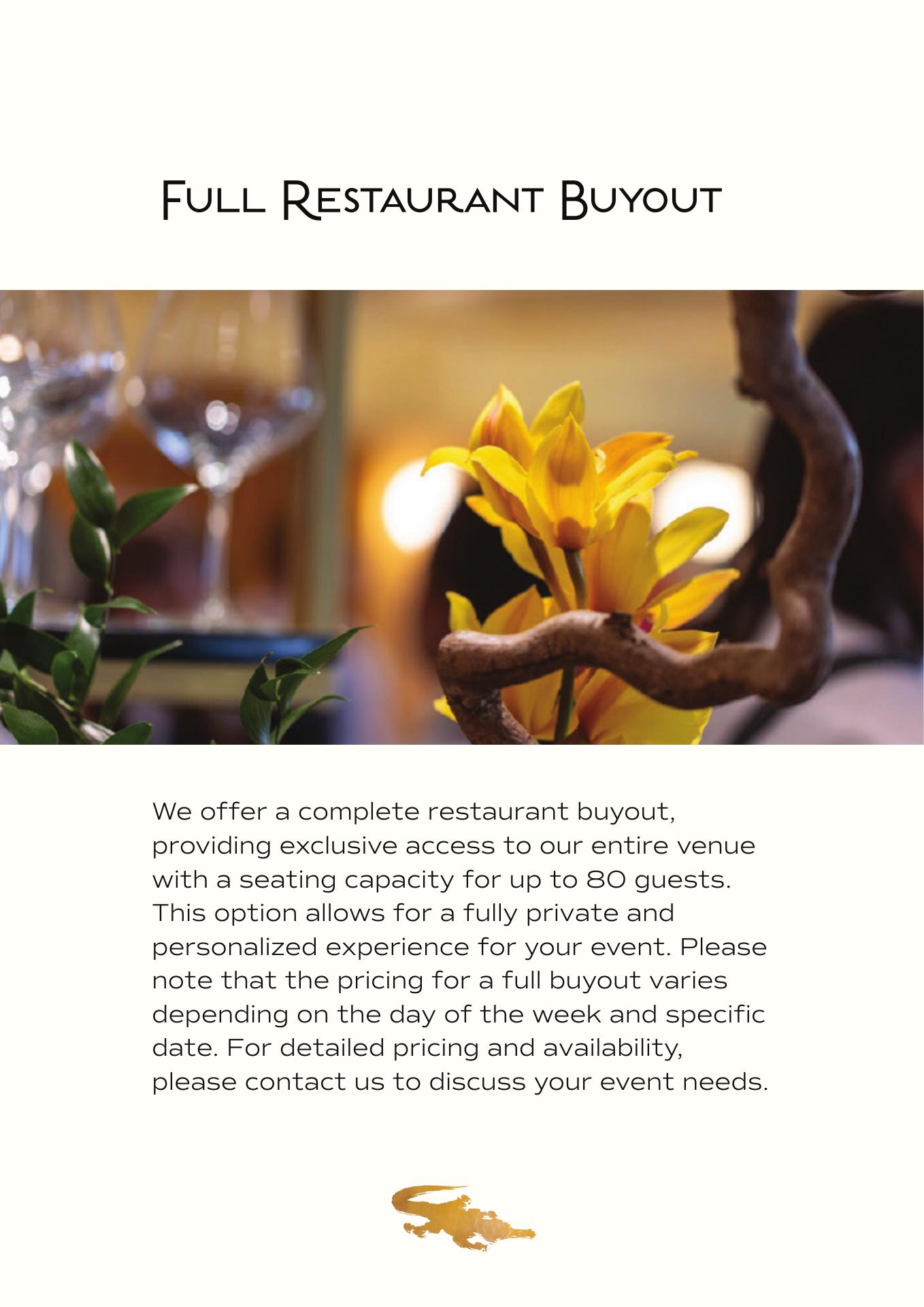 Full Restaurant Buyout

We offer a complete restaurant buyout, providing exclusive access to our entire venue with a seating capacity for up to 80 guests. This option allows for a fully private and personalized experience for your event. Please note that the pricing for a full buyout varies depending on the day of the week and specific date. For detailed pricing and availability, please contact us to discuss your event needs.